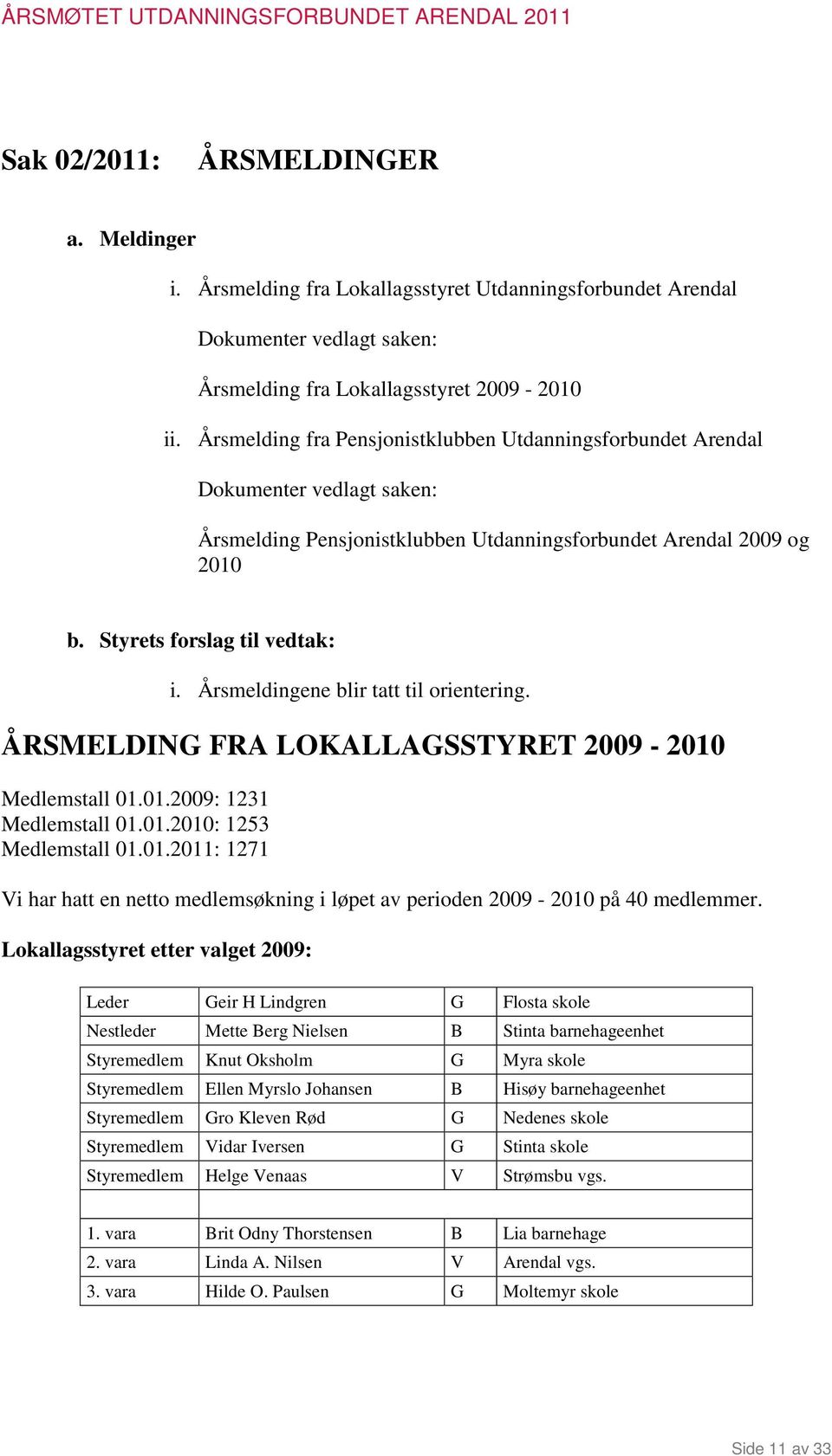 ÅRSMØTET UTDANNINGSFORBUNDET ARENDAL 2011

Sak 02/2011: ÅRSMELDINGER

a. Meldinger

i. Årsmelding fra Lokallagsstyret Utdanningsforbundet Arendal

Dokumenter vedlagt saken:

Årsmelding fra Lokallagsstyret 2009 - 2010

ii. Årsmelding fra Pensjonistklubben Utdanningsforbundet Arendal

Dokumenter vedlagt saken:

Årsmelding Pensjonistklubben Utdanningsforbundet Arendal 2009 og 2010

b. Styrets forslag til vedtak:

i. Årsmeldingene blir tatt til orientering.

ÅRSMELDING FRA LOKALLAGSSTYRET 2009 - 2010

Medlemstall 01.01.2009: 1231
Medlemstall 01.01.2010: 1253
Medlemstall 01.01.2011: 1271

Vi har hatt en netto medlemsøkning i løpet av perioden 2009 - 2010 på 40 medlemmer.

Lokallagsstyret etter valget 2009:

| Leder | Geir H Lindgren | G | Flosta skole |
|---|---|---|---|
| Nestleder | Mette Berg Nielsen | B | Stinta barnehageenhet |
| Styremedlem | Knut Oksholm | G | Myra skole |
| Styremedlem | Ellen Myrslo Johansen | B | Hisøy barnehageenhet |
| Styremedlem | Gro Kleven Rød | G | Nedenes skole |
| Styremedlem | Vidar Iversen | G | Stinta skole |
| Styremedlem | Helge Venaas | V | Strømsbu vgs. |
| | | | |
| 1. vara | Brit Odny Thorstensen | B | Lia barnehage |
| 2. vara | Linda A. Nilsen | V | Arendal vgs. |
| 3. vara | Hilde O. Paulsen | G | Moltemyr skole |

Side 11 av 33